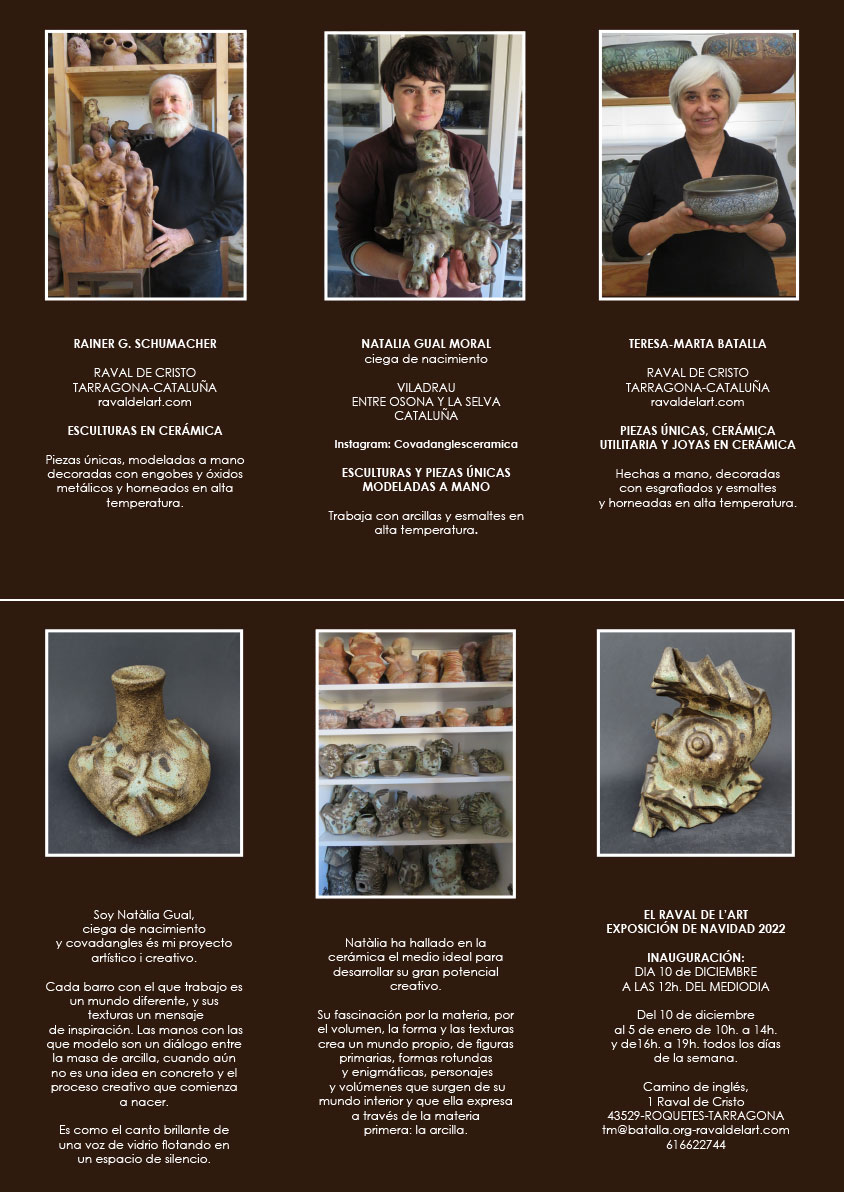 RAINER G. SCHUMACHER

RAVAL DE CRISTO
TARRAGONA-CATALUÑA
ravaldelart.com

ESCULTURAS EN CERÁMICA

Piezas únicas, modeladas a mano decoradas con engobes y óxidos metálicos y horneados en alta temperatura.

NATALIA GUAL MORAL
ciega de nacimiento

VILADRAU
ENTRE OSONA Y LA SELVA
CATALUÑA

Instagram: Covadanglesceramica

ESCULTURAS Y PIEZAS ÚNICAS MODELADAS A MANO

Trabaja con arcillas y esmaltes en alta temperatura.

TERESA-MARTA BATALLA

RAVAL DE CRISTO
TARRAGONA-CATALUÑA
ravaldelart.com

PIEZAS ÚNICAS, CERÁMICA UTILITARIA Y JOYAS EN CERÁMICA

Hechas a mano, decoradas con esgrafiados y esmaltes y horneadas en alta temperatura.

Soy Natàlia Gual, ciega de nacimiento y covadangles és mi proyecto artístico i creativo.

Cada barro con el que trabajo es un mundo diferente, y sus texturas un mensaje de inspiración. Las manos con las que modelo son un diálogo entre la masa de arcilla, cuando aún no es una idea en concreto y el proceso creativo que comienza a nacer.

Es como el canto brillante de una voz de vidrio flotando en un espacio de silencio.

Natàlia ha hallado en la cerámica el medio ideal para desarrollar su gran potencial creativo.

Su fascinación por la materia, por el volumen, la forma y las texturas crea un mundo propio, de figuras primarias, formas rotundas y enigmáticas, personajes y volúmenes que surgen de su mundo interior y que ella expresa a través de la materia primera: la arcilla.

EL RAVAL DE L'ART
EXPOSICIÓN DE NAVIDAD 2022

INAUGURACIÓN:
DIA 10 de DICIEMBRE
A LAS 12h. DEL MEDIODIA

Del 10 de diciembre al 5 de enero de 10h. a 14h. y de16h. a 19h. todos los días de la semana.

Camino de inglés,
1 Raval de Cristo
43529-ROQUETES-TARRAGONA
tm@batalla.org-ravaldelart.com
616622744